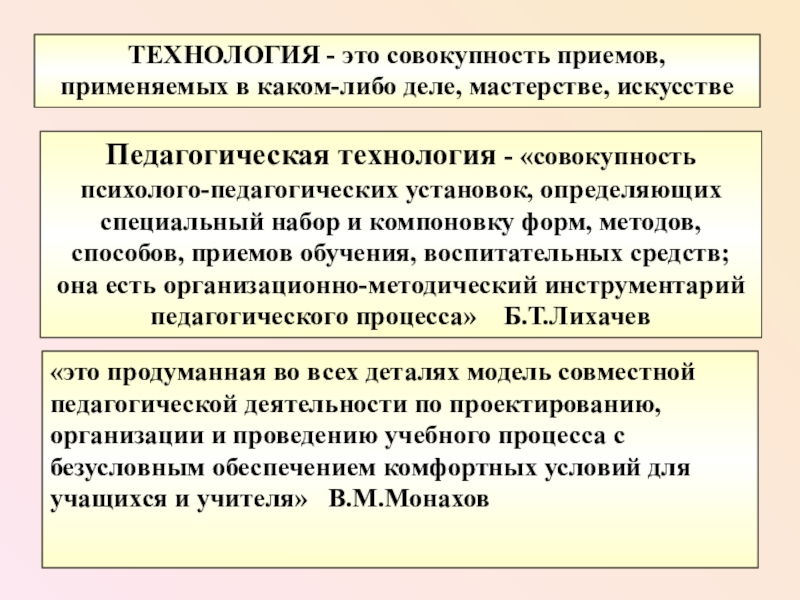 ТЕХНОЛОГИЯ - это совокупность приемов, применяемых в каком-либо деле, мастерстве, искусстве

Педагогическая технология - «совокупность психолого-педагогических установок, определяющих специальный набор и компоновку форм, методов, способов, приемов обучения, воспитательных средств; она есть организационно-методический инструментарий педагогического процесса» Б.Т.Лихачев

«это продуманная во всех деталях модель совместной педагогической деятельности по проектированию, организации и проведению учебного процесса с безусловным обеспечением комфортных условий для учащихся и учителя» В.М.Монахов